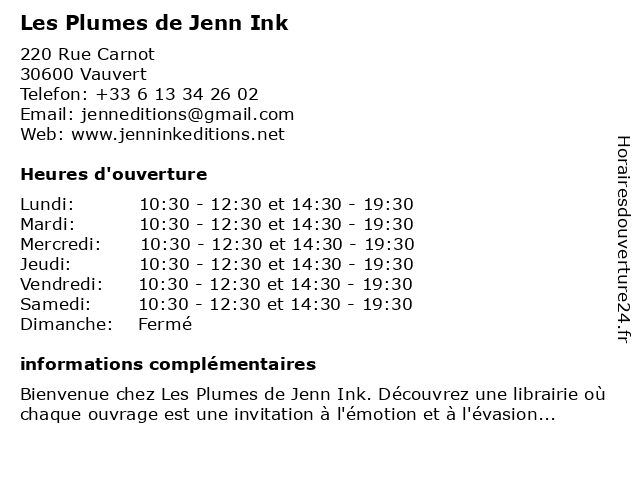 Les Plumes de Jenn Ink

220 Rue Carnot
30600 Vauvert
Telefon: +33 6 13 34 26 02
Email: jenneditions@gmail.com
Web: www.jenninkeditions.net

Heures d'ouverture

Lundi: 10:30 - 12:30 et 14:30 - 19:30
Mardi: 10:30 - 12:30 et 14:30 - 19:30
Mercredi: 10:30 - 12:30 et 14:30 - 19:30
Jeudi: 10:30 - 12:30 et 14:30 - 19:30
Vendredi: 10:30 - 12:30 et 14:30 - 19:30
Samedi: 10:30 - 12:30 et 14:30 - 19:30
Dimanche: Fermé

informations complémentaires

Bienvenue chez Les Plumes de Jenn Ink. Découvrez une librairie où chaque ouvrage est une invitation à l'émotion et à l'évasion...

Horairesdouverture24.fr